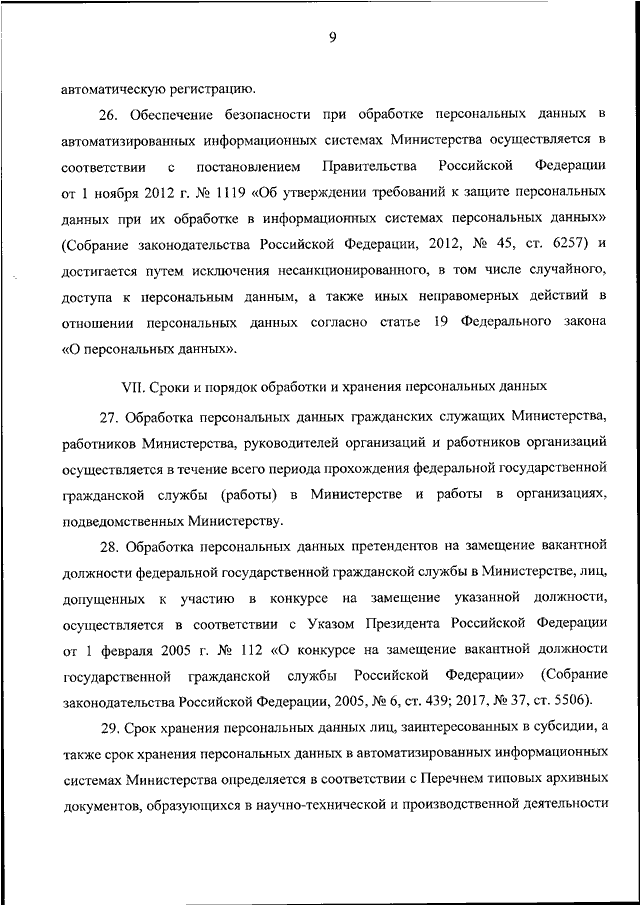 9

автоматическую регистрацию.

26. Обеспечение безопасности при обработке персональных данных в автоматизированных информационных системах Министерства осуществляется в соответствии с постановлением Правительства Российской Федерации от 1 ноября 2012 г. № 1119 «Об утверждении требований к защите персональных данных при их обработке в информационных системах персональных данных» (Собрание законодательства Российской Федерации, 2012, № 45, ст. 6257) и достигается путем исключения несанкционированного, в том числе случайного, доступа к персональным данным, а также иных неправомерных действий в отношении персональных данных согласно статье 19 Федерального закона «О персональных данных».

VII. Сроки и порядок обработки и хранения персональных данных

27. Обработка персональных данных гражданских служащих Министерства, работников Министерства, руководителей организаций и работников организаций осуществляется в течение всего периода прохождения федеральной государственной гражданской службы (работы) в Министерстве и работы в организациях, подведомственных Министерству.

28. Обработка персональных данных претендентов на замещение вакантной должности федеральной государственной гражданской службы в Министерстве, лиц, допущенных к участию в конкурсе на замещение указанной должности, осуществляется в соответствии с Указом Президента Российской Федерации от 1 февраля 2005 г. № 112 «О конкурсе на замещение вакантной должности государственной гражданской службы Российской Федерации» (Собрание законодательства Российской Федерации, 2005, № 6, ст. 439; 2017, № 37, ст. 5506).

29. Срок хранения персональных данных лиц, заинтересованных в субсидии, а также срок хранения персональных данных в автоматизированных информационных системах Министерства определяется в соответствии с Перечнем типовых архивных документов, образующихся в научно-технической и производственной деятельности